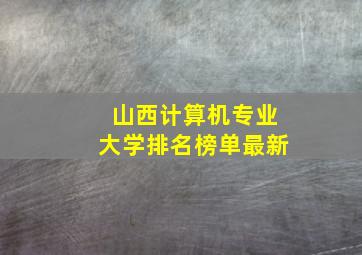 山西计算机专业
大学排名榜单最新